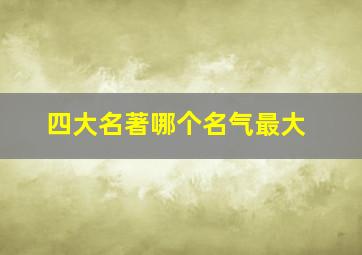 四大名著哪个名气最大